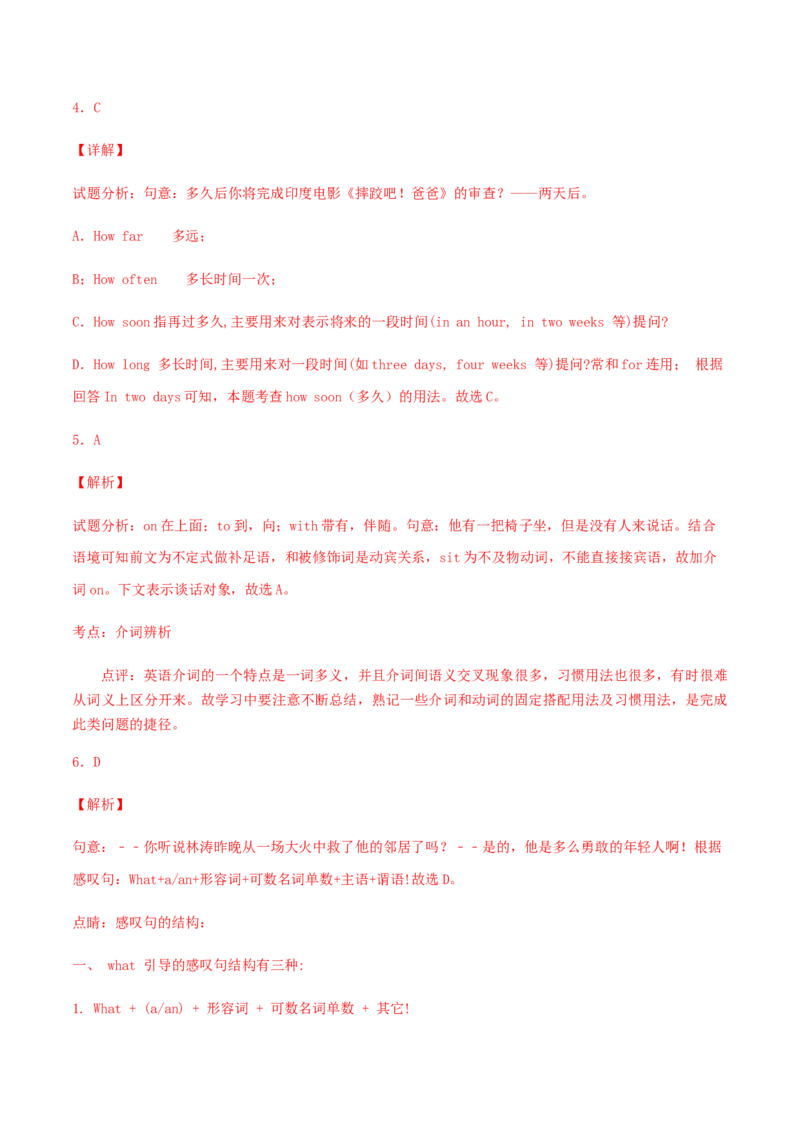 4．C

【详解】

试题分析：句意：多久后你将完成印度电影《摔跤吧！爸爸》的审查？——两天后。

A．How far　 多远；

B；How often　 多长时间一次；

C．How soon 指再过多久,主要用来对表示将来的一段时间(in an hour, in two weeks 等)提问?

D．How long 多长时间,主要用来对一段时间(如 three days, four weeks 等)提问?常和 for 连用； 根据回答 In two days 可知，本题考查 how soon（多久）的用法。故选 C。

5．A

【解析】

试题分析：on 在上面；to 到，向；with 带有，伴随。句意：他有一把椅子坐，但是没有人来说话。结合语境可知前文为不定式做补足语，和被修饰词是动宾关系，sit 为不及物动词，不能直接接宾语，故加介词 on。下文表示谈话对象，故选 A。

考点：介词辨析

点评：英语介词的一个特点是一词多义，并且介词间语义交叉现象很多，习惯用法也很多，有时很难从词义上区分开来。故学习中要注意不断总结，熟记一些介词和动词的固定搭配用法及习惯用法，是完成此类问题的捷径。

6．D

【解析】

句意：－－你听说林涛昨晚从一场大火中救了他的邻居了吗？－－是的，他是多么勇敢的年轻人啊！根据感叹句：What+a/an+形容词+可数名词单数+主语+谓语!故选 D。

点睛：感叹句的结构：

一、 what 引导的感叹句结构有三种:

1. What + (a/an) + 形容词 + 可数名词单数 + 其它!